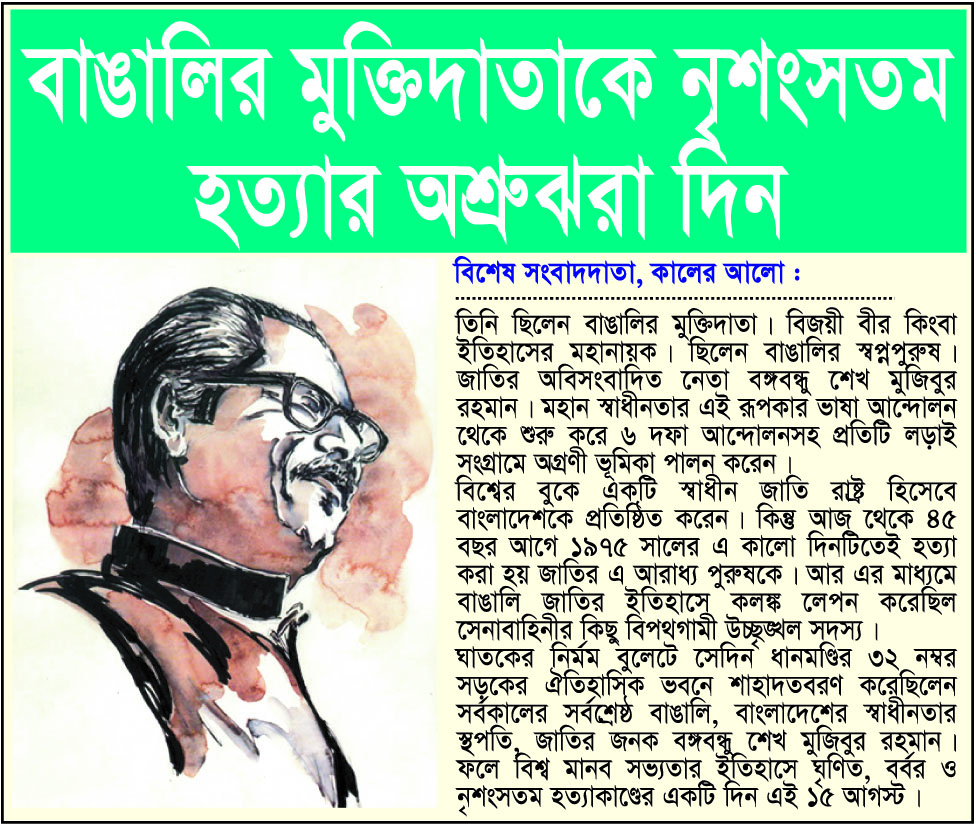 বাঙালির মুক্তিদাতাকে নৃশংসতম হত্যার অশ্রুঝরা দিন

বিশেষ সংবাদদাতা, কালের আলো :

তিনি ছিলেন বাঙালির মুক্তিদাতা। বিজয়ী বীর কিংবা ইতিহাসের মহানায়ক। ছিলেন বাঙালির স্বপ্নপুরুষ। জাতির অবিসংবাদিত নেতা বঙ্গবন্ধু শেখ মুজিবুর রহমান। মহান স্বাধীনতার এই রূপকার ভাষা আন্দোলন থেকে শুরু করে ৬ দফা আন্দোলনসহ প্রতিটি লড়াই সংগ্রামে অগ্রণী ভূমিকা পালন করেন।
বিশ্বের বুকে একটি স্বাধীন জাতি রাষ্ট্র হিসেবে বাংলাদেশকে প্রতিষ্ঠিত করেন। কিন্তু আজ থেকে ৪৫ বছর আগে ১৯৭৫ সালের এ কালো দিনটিতেই হত্যা করা হয় জাতির এ আরাধ্য পুরুষকে। আর এর মাধ্যমে বাঙালি জাতির ইতিহাসে কলঙ্ক লেপন করেছিল সেনাবাহিনীর কিছু বিপথগামী উচ্ছৃঙ্খল সদস্য।
ঘাতকের নির্মম বুলেটে সেদিন ধানমণ্ডির ৩২ নম্বর সড়কের ঐতিহাসিক ভবনে শাহাদতবরণ করেছিলেন সর্বকালের সর্বশ্রেষ্ঠ বাঙালি, বাংলাদেশের স্বাধীনতার স্থপতি, জাতির জনক বঙ্গবন্ধু শেখ মুজিবুর রহমান। ফলে বিশ্ব মানব সভ্যতার ইতিহাসে ঘৃণিত, বর্বর ও নৃশংসতম হত্যাকাণ্ডের একটি দিন এই ১৫ আগস্ট।